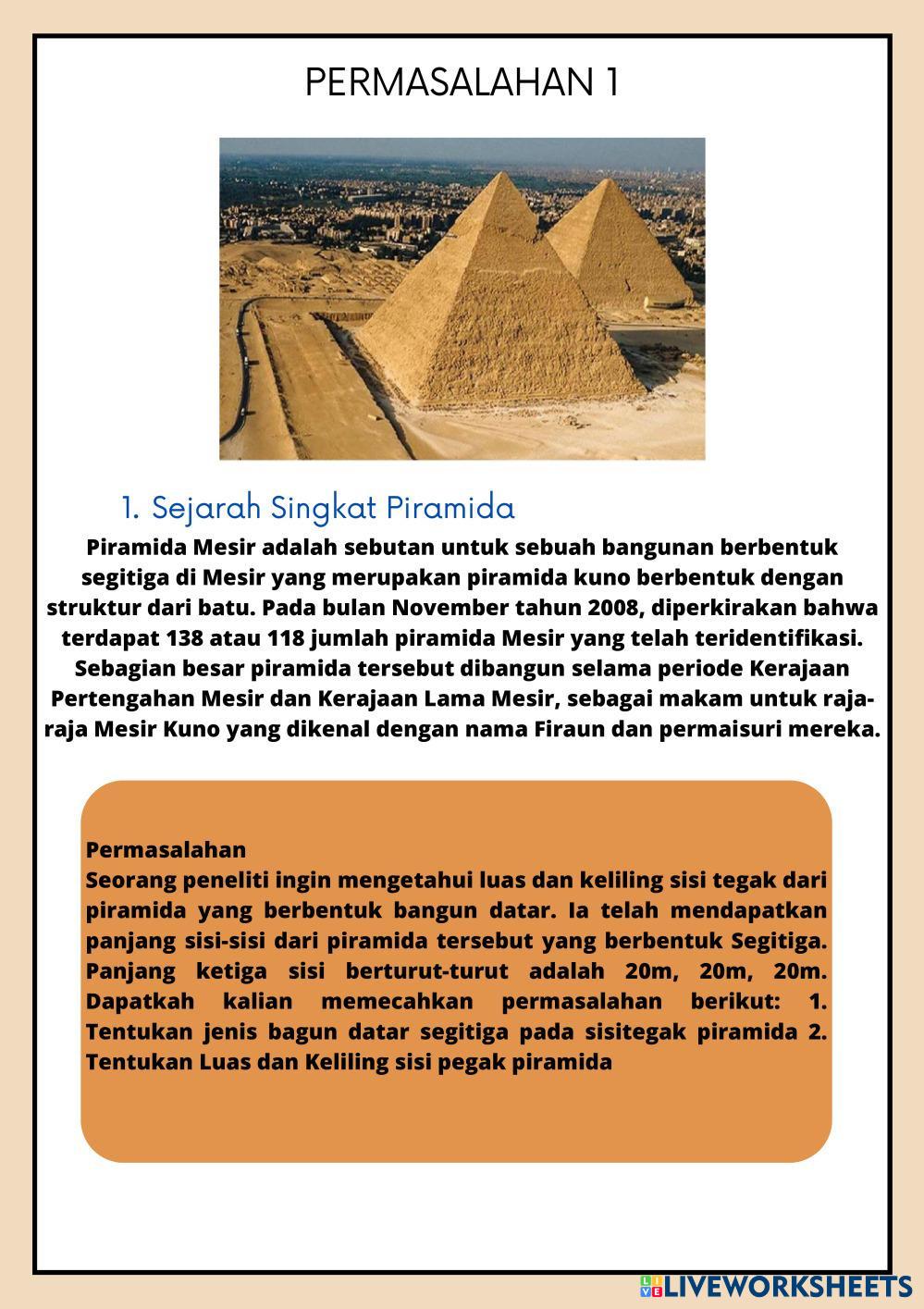 PERMASALAHAN 1

1. Sejarah Singkat Piramida

Piramida Mesir adalah sebutan untuk sebuah bangunan berbentuk segitiga di Mesir yang merupakan piramida kuno berbentuk dengan struktur dari batu. Pada bulan November tahun 2008, diperkirakan bahwa terdapat 138 atau 118 jumlah piramida Mesir yang telah teridentifikasi. Sebagian besar piramida tersebut dibangun selama periode Kerajaan Pertengahan Mesir dan Kerajaan Lama Mesir, sebagai makam untuk raja-raja Mesir Kuno yang dikenal dengan nama Firaun dan permaisuri mereka.

Permasalahan
Seorang peneliti ingin mengetahui luas dan keliling sisi tegak dari piramida yang berbentuk bangun datar. Ia telah mendapatkan panjang sisi-sisi dari piramida tersebut yang berbentuk Segitiga. Panjang ketiga sisi berturut-turut adalah 20m, 20m, 20m. Dapatkah kalian memecahkan permasalahan berikut: 1. Tentukan jenis bagun datar segitiga pada sisitegak piramida 2. Tentukan Luas dan Keliling sisi pegak piramida

LIVEWORKSHEETS